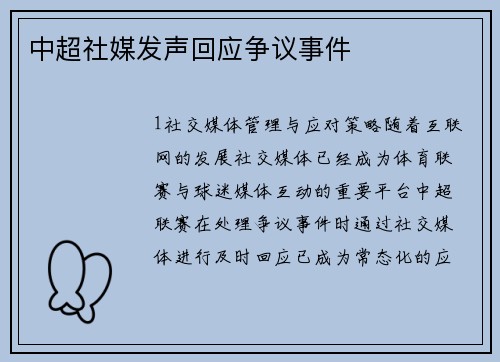 中超社媒发声回应争议事件

1社交媒体管理与应对策略随着互联网的发展社交媒体已经成为体育联赛与球迷媒体互动的重要平台中超联赛在处理争议事件时通过社交媒体进行及时回应已成为常态化的应